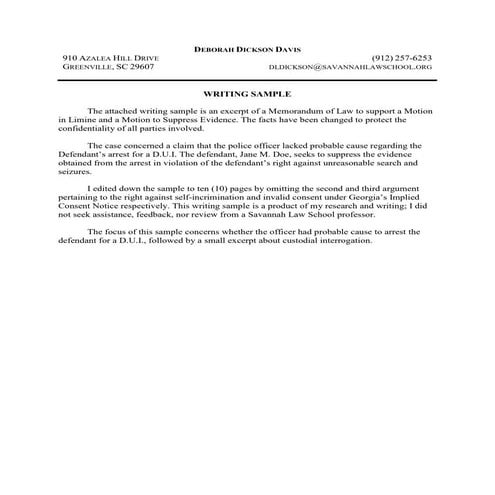 DEBORAH DICKSON DAVIS

910 AZALEA HILL DRIVE
GREENVILLE, SC 29607

(912) 257-6253
DLDICKSON@SAVANNAHLAWSCHOOL.ORG

WRITING SAMPLE

The attached writing sample is an excerpt of a Memorandum of Law to support a Motion in Limine and a Motion to Suppress Evidence. The facts have been changed to protect the confidentiality of all parties involved.

The case concerned a claim that the police officer lacked probable cause regarding the Defendant's arrest for a D.U.I. The defendant, Jane M. Doe, seeks to suppress the evidence obtained from the arrest in violation of the defendant's right against unreasonable search and seizures.

I edited down the sample to ten (10) pages by omitting the second and third argument pertaining to the right against self-incrimination and invalid consent under Georgia's Implied Consent Notice respectively. This writing sample is a product of my research and writing; I did not seek assistance, feedback, nor review from a Savannah Law School professor.

The focus of this sample concerns whether the officer had probable cause to arrest the defendant for a D.U.I., followed by a small excerpt about custodial interrogation.